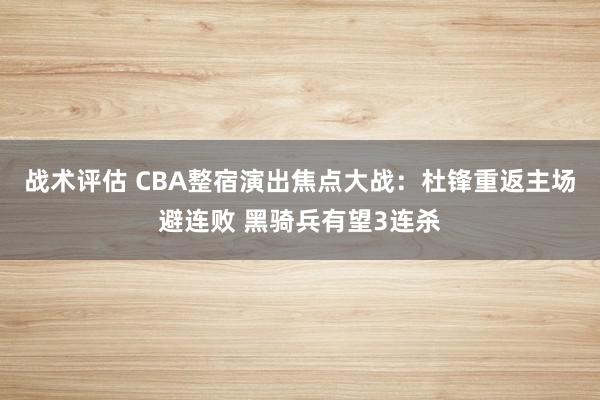 战术评估 CBA整宿演出焦点大战：杜锋重返主场避连败 黑骑兵有望3连杀